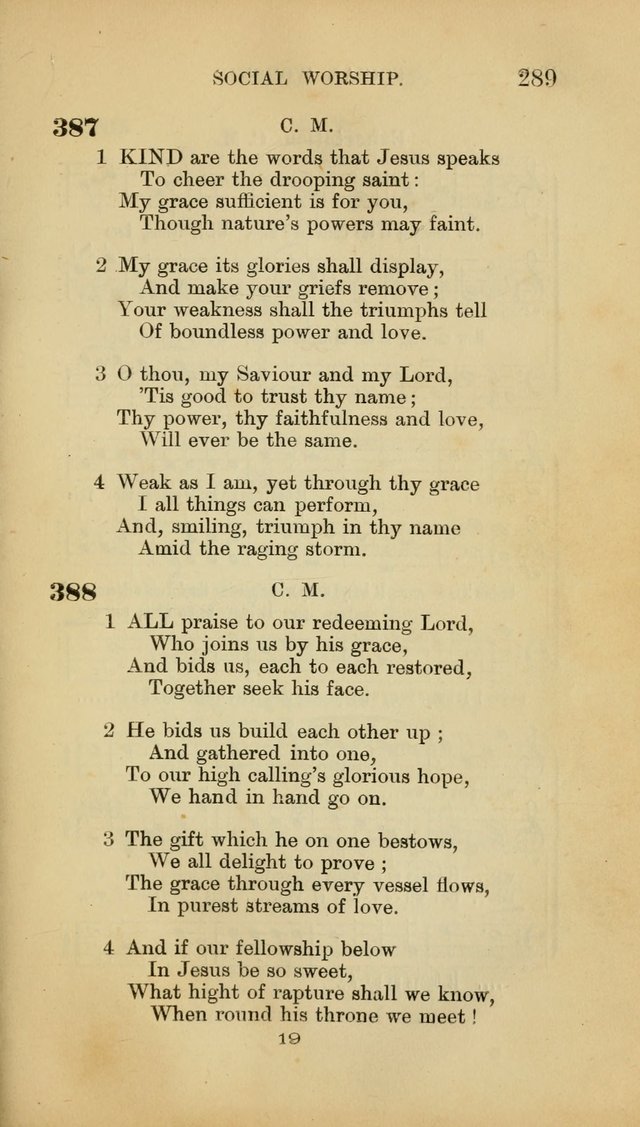 SOCIAL WORSHIP. 289

387 C. M.

1 KIND are the words that Jesus speaks
To cheer the drooping saint:
My grace sufficient is for you,
Though nature's powers may faint.

2 My grace its glories shall display,
And make your griefs remove;
Your weakness shall the triumphs tell
Of boundless power and love.

3 O thou, my Saviour and my Lord,
'Tis good to trust thy name;
Thy power, thy faithfulness and love,
Will ever be the same.

4 Weak as I am, yet through thy grace
I all things can perform,
And, smiling, triumph in thy name
Amid the raging storm.

388 C. M.

1 ALL praise to our redeeming Lord,
Who joins us by his grace,
And bids us, each to each restored,
Together seek his face.

2 He bids us build each other up;
And gathered into one,
To our high calling's glorious hope,
We hand in hand go on.

3 The gift which he on one bestows,
We all delight to prove;
The grace through every vessel flows,
In purest streams of love.

4 And if our fellowship below
In Jesus be so sweet,
What hight of rapture shall we know,
When round his throne we meet!

19